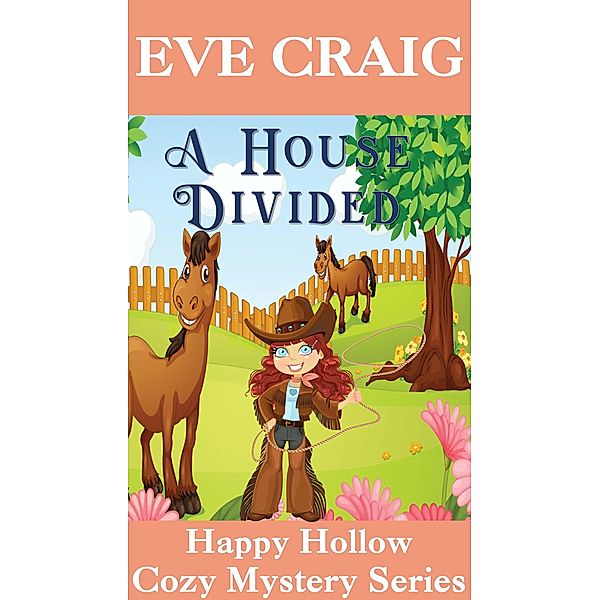 EVE CRAIG

A HOUSE DIVIDED

Happy Hollow
Cozy Mystery Series